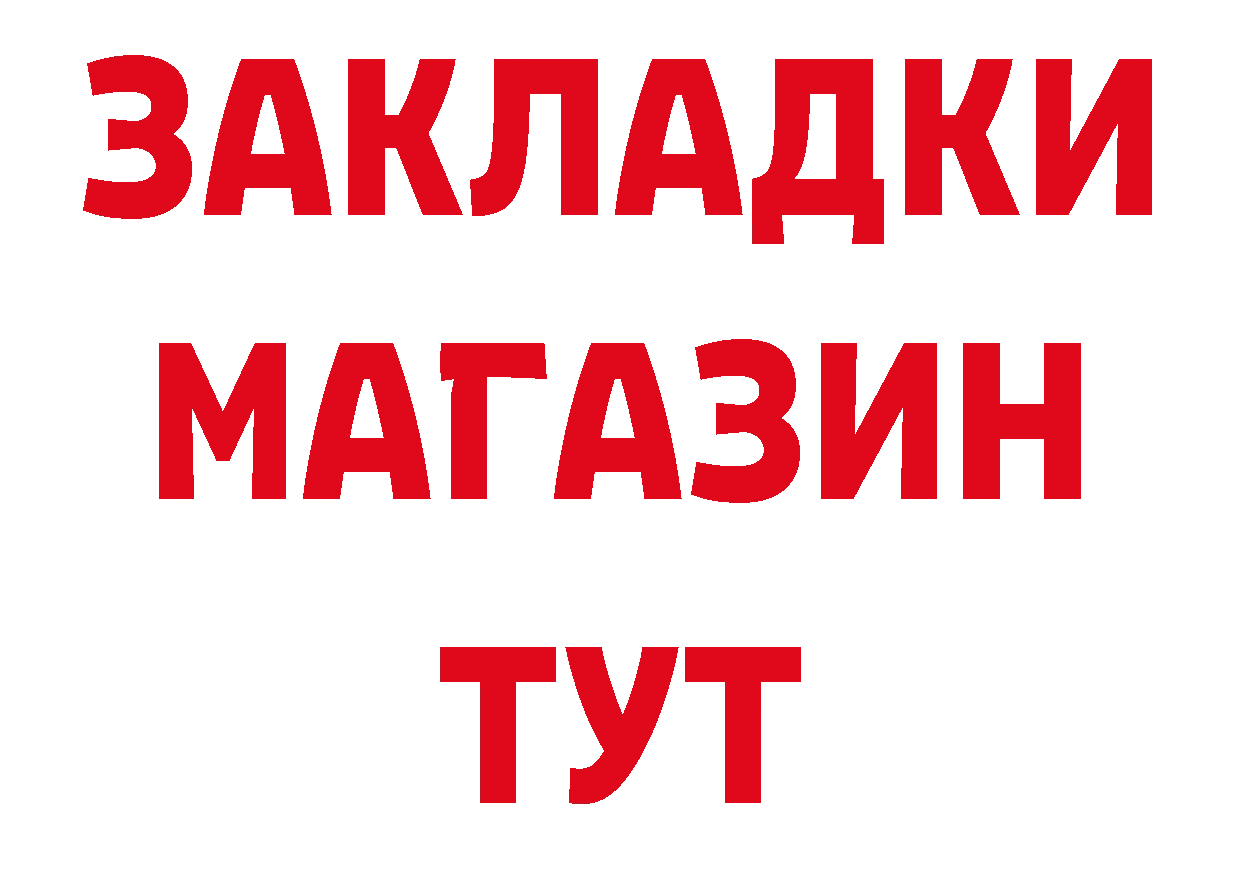 ЗАКЛАДКИ
МАГАЗИН
ТУТ